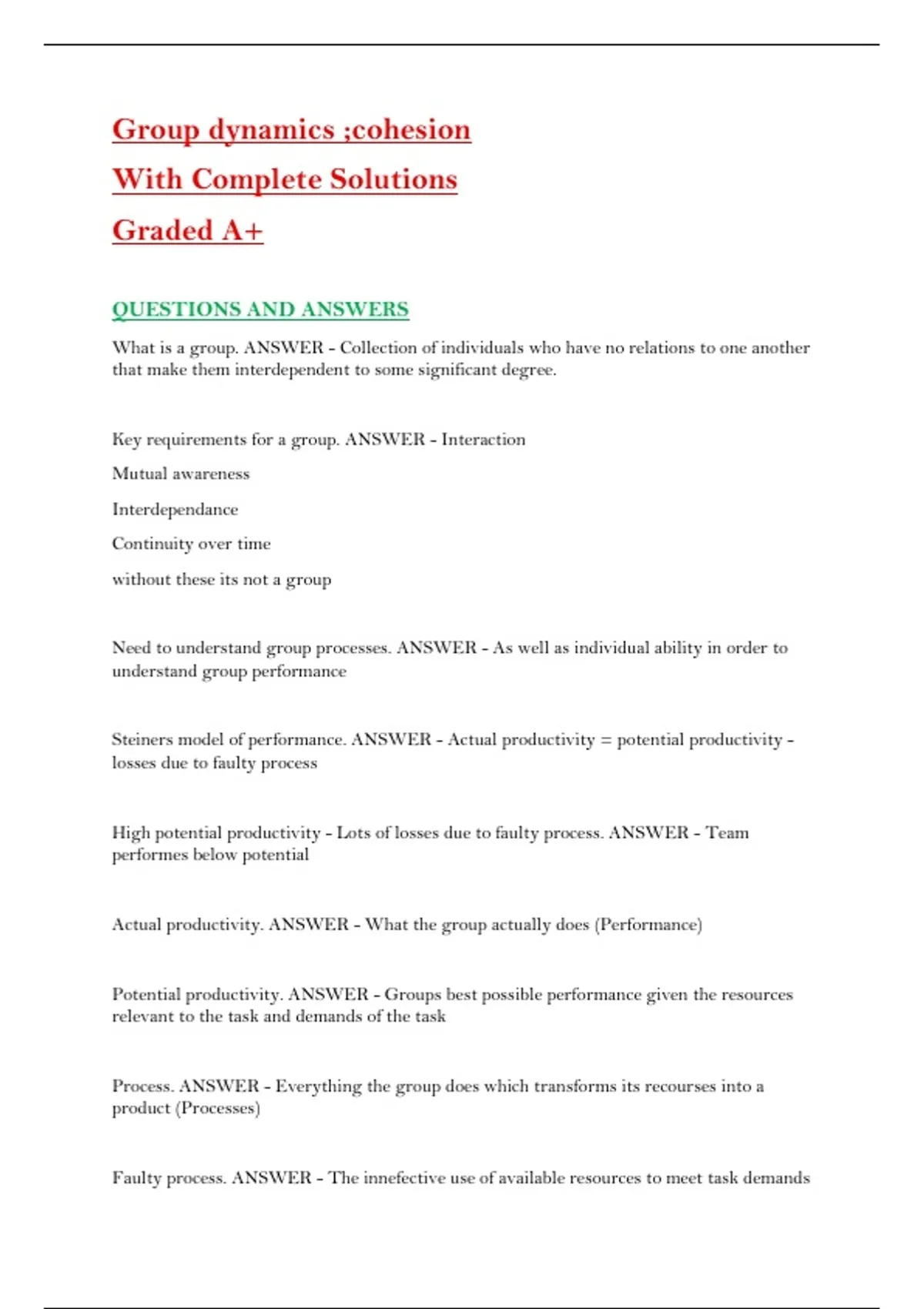 Group dynamics ;cohesion

With Complete Solutions

Graded A+

QUESTIONS AND ANSWERS

What is a group. ANSWER - Collection of individuals who have no relations to one another that make them interdependent to some significant degree.

Key requirements for a group. ANSWER - Interaction

Mutual awareness

Interdependance

Continuity over time

without these its not a group

Need to understand group processes. ANSWER - As well as individual ability in order to understand group performance

Steiners model of performance. ANSWER - Actual productivity = potential productivity - losses due to faulty process

High potential productivity - Lots of losses due to faulty process. ANSWER - Team performes below potential

Actual productivity. ANSWER - What the group actually does (Performance)

Potential productivity. ANSWER - Groups best possible performance given the resources relevant to the task and demands of the task

Process. ANSWER - Everything the group does which transforms its recourses into a product (Processes)

Faulty process. ANSWER - The innefective use of available resources to meet task demands